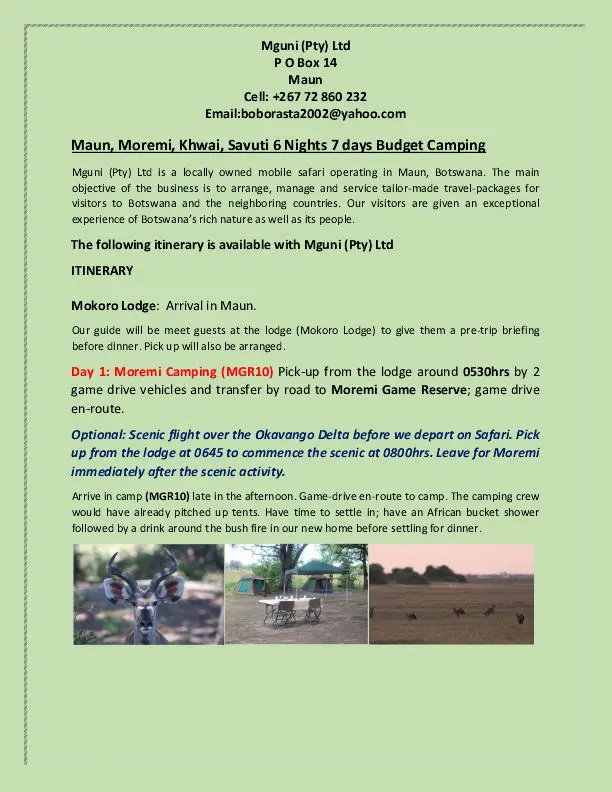 Mguni (Pty) Ltd
P O Box 14
Maun
Cell: +267 72 860 232
Email:boborasta2002@yahoo.com

Maun, Moremi, Khwai, Savuti 6 Nights 7 days Budget Camping

Mguni (Pty) Ltd is a locally owned mobile safari operating in Maun, Botswana. The main objective of the business is to arrange, manage and service tailor-made travel-packages for visitors to Botswana and the neighboring countries. Our visitors are given an exceptional experience of Botswana's rich nature as well as its people.

The following itinerary is available with Mguni (Pty) Ltd

ITINERARY

Mokoro Lodge: Arrival in Maun.

Our guide will be meet guests at the lodge (Mokoro Lodge) to give them a pre-trip briefing before dinner. Pick up will also be arranged.

Day 1: Moremi Camping (MGR10) Pick-up from the lodge around 0530hrs by 2 game drive vehicles and transfer by road to Moremi Game Reserve; game drive en-route.

Optional: Scenic flight over the Okavango Delta before we depart on Safari. Pick up from the lodge at 0645 to commence the scenic at 0800hrs. Leave for Moremi immediately after the scenic activity.

Arrive in camp (MGR10) late in the afternoon. Game-drive en-route to camp. The camping crew would have already pitched up tents. Have time to settle in; have an African bucket shower followed by a drink around the bush fire in our new home before settling for dinner.